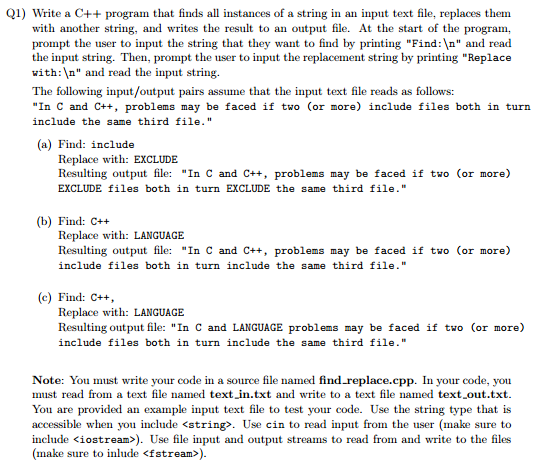 Q1) Write a C++ program that finds all instances of a string in an input text file, replaces them with another string, and writes the result to an output file. At the start of the program, prompt the user to input the string that they want to find by printing "Find:\n" and read the input string. Then, prompt the user to input the replacement string by printing "Replace with:\n" and read the input string.

The following input/output pairs assume that the input text file reads as follows: "In C and C++, problems may be faced if two (or more) include files both in turn include the same third file."

(a) Find: include
Replace with: EXCLUDE
Resulting output file: "In C and C++, problems may be faced if two (or more) EXCLUDE files both in turn EXCLUDE the same third file."

(b) Find: C++
Replace with: LANGUAGE
Resulting output file: "In C and C++, problems may be faced if two (or more) include files both in turn include the same third file."

(c) Find: C++,
Replace with: LANGUAGE
Resulting output file: "In C and LANGUAGE problems may be faced if two (or more) include files both in turn include the same third file."

Note: You must write your code in a source file named find_replace.cpp. In your code, you must read from a text file named text_in.txt and write to a text file named text_out.txt. You are provided an example input text file to test your code. Use the string type that is accessible when you include <string>. Use cin to read input from the user (make sure to include <iostream>). Use file input and output streams to read from and write to the files (make sure to inlude <fstream>).